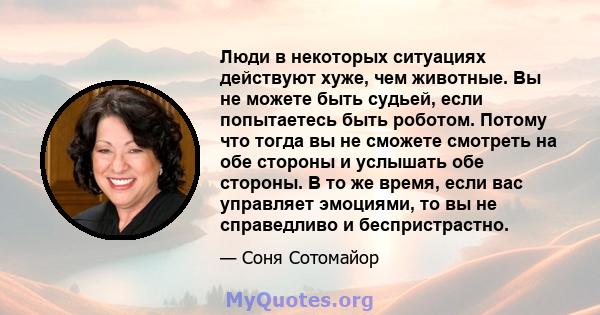 Люди в некоторых ситуациях действуют хуже, чем животные. Вы не можете быть судьей, если попытаетесь быть роботом. Потому что тогда вы не сможете смотреть на обе стороны и услышать обе стороны. В то же время, если вас управляет эмоциями, то вы не справедливо и беспристрастно.

— Соня Сотомайор

MyQuotes.org